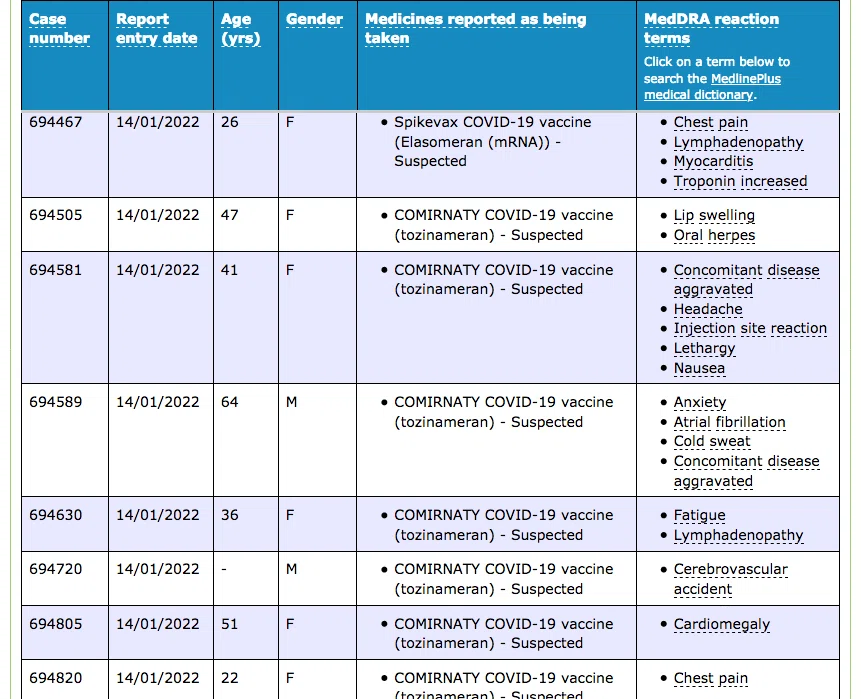 | Case number | Report entry date | Age (yrs) | Gender | Medicines reported as being taken | MedDRA reaction terms Click on a term below to search the MedlinePlus medical dictionary. |
|---|---|---|---|---|---|
| 694467 | 14/01/2022 | 26 | F | • Spikevax COVID-19 vaccine (Elasomeran (mRNA)) - Suspected | • Chest pain • Lymphadenopathy • Myocarditis • Troponin increased |
| 694505 | 14/01/2022 | 47 | F | • COMIRNATY COVID-19 vaccine (tozinameran) - Suspected | • Lip swelling • Oral herpes |
| 694581 | 14/01/2022 | 41 | F | • COMIRNATY COVID-19 vaccine (tozinameran) - Suspected | • Concomitant disease aggravated • Headache • Injection site reaction • Lethargy • Nausea |
| 694589 | 14/01/2022 | 64 | M | • COMIRNATY COVID-19 vaccine (tozinameran) - Suspected | • Anxiety • Atrial fibrillation • Cold sweat • Concomitant disease aggravated |
| 694630 | 14/01/2022 | 36 | F | • COMIRNATY COVID-19 vaccine (tozinameran) - Suspected | • Fatigue • Lymphadenopathy |
| 694720 | 14/01/2022 | - | M | • COMIRNATY COVID-19 vaccine (tozinameran) - Suspected | • Cerebrovascular accident |
| 694805 | 14/01/2022 | 51 | F | • COMIRNATY COVID-19 vaccine (tozinameran) - Suspected | • Cardiomegaly |
| 694820 | 14/01/2022 | 22 | F | • COMIRNATY COVID-19 vaccine (tozinameran) - Suspected | • Chest pain |